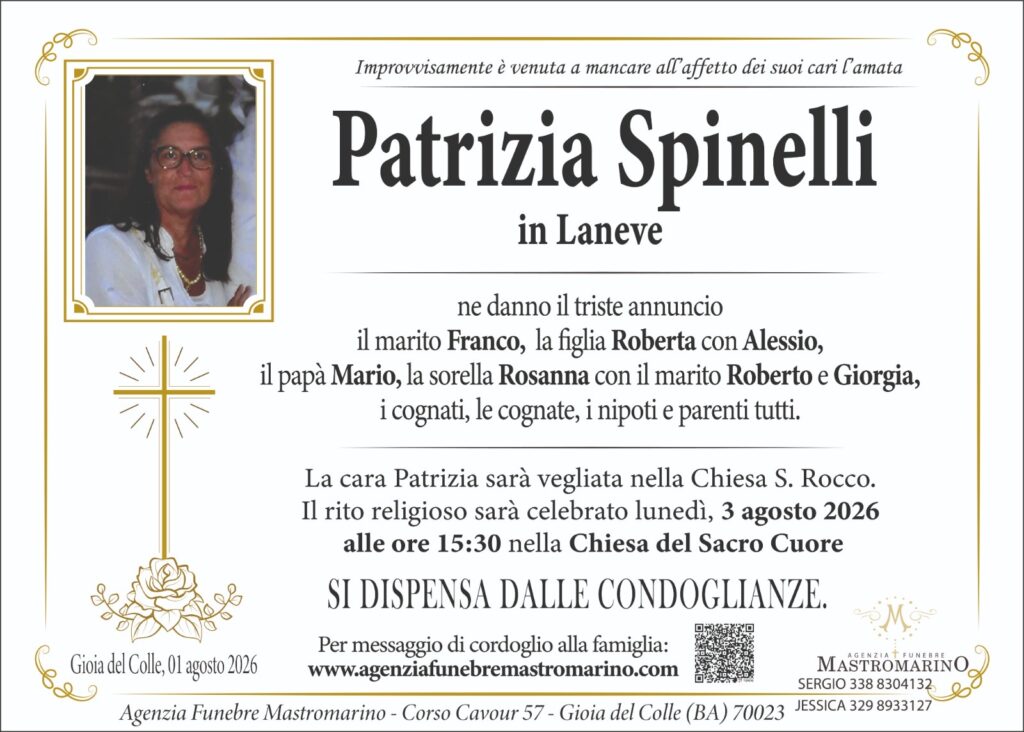 Improvvisamente è venuta a mancare all'affetto dei suoi cari l'amata

Patrizia Spinelli

in Laneve

ne danno il triste annuncio
il marito Franco, la figlia Roberta con Alessio,
il papà Mario, la sorella Rosanna con il marito Roberto e Giorgia,
i cognati, le cognate, i nipoti e parenti tutti.

La cara Patrizia sarà vegliata nella Chiesa S. Rocco.
Il rito religioso sarà celebrato lunedì, 3 agosto 2026
alle ore 15:30 nella Chiesa del Sacro Cuore

SI DISPENSA DALLE CONDOGLIANZE.

Gioia del Colle, 01 agosto 2026

Per messaggio di cordoglio alla famiglia:
www.agenziafunebremastromarino.com

M
AGENZIA FUNEBRE
MASTROMARINO
SERGIO 338 8304132
JESSICA 329 8933127

Agenzia Funebre Mastromarino - Corso Cavour 57 - Gioia del Colle (BA) 70023